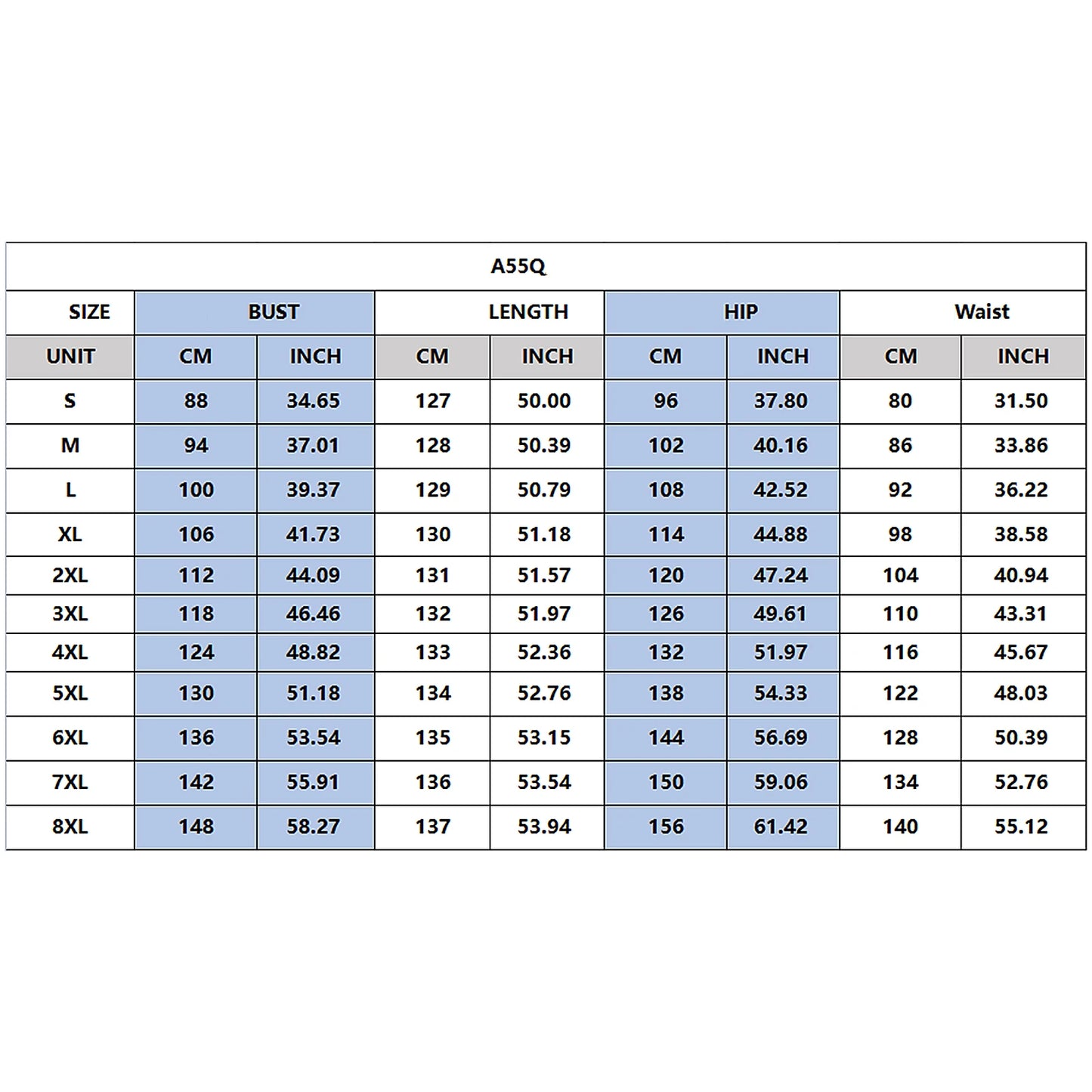 A55Q

| SIZE | BUST | | LENGTH | | HIP | | Waist | |
|---|---|---|---|---|---|---|---|---|
| UNIT | CM | INCH | CM | INCH | CM | INCH | CM | INCH |
| S | 88 | 34.65 | 127 | 50.00 | 96 | 37.80 | 80 | 31.50 |
| M | 94 | 37.01 | 128 | 50.39 | 102 | 40.16 | 86 | 33.86 |
| L | 100 | 39.37 | 129 | 50.79 | 108 | 42.52 | 92 | 36.22 |
| XL | 106 | 41.73 | 130 | 51.18 | 114 | 44.88 | 98 | 38.58 |
| 2XL | 112 | 44.09 | 131 | 51.57 | 120 | 47.24 | 104 | 40.94 |
| 3XL | 118 | 46.46 | 132 | 51.97 | 126 | 49.61 | 110 | 43.31 |
| 4XL | 124 | 48.82 | 133 | 52.36 | 132 | 51.97 | 116 | 45.67 |
| 5XL | 130 | 51.18 | 134 | 52.76 | 138 | 54.33 | 122 | 48.03 |
| 6XL | 136 | 53.54 | 135 | 53.15 | 144 | 56.69 | 128 | 50.39 |
| 7XL | 142 | 55.91 | 136 | 53.54 | 150 | 59.06 | 134 | 52.76 |
| 8XL | 148 | 58.27 | 137 | 53.94 | 156 | 61.42 | 140 | 55.12 |